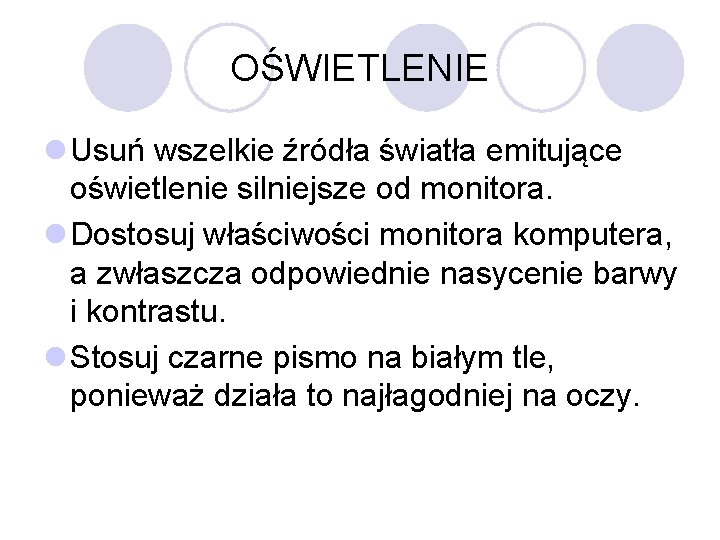 OŚWIETLENIE

Usuń wszelkie źródła światła emitujące oświetlenie silniejsze od monitora.

Dostosuj właściwości monitora komputera, a zwłaszcza odpowiednie nasycenie barwy i kontrastu.

Stosuj czarne pismo na białym tle, ponieważ działa to najłagodniej na oczy.